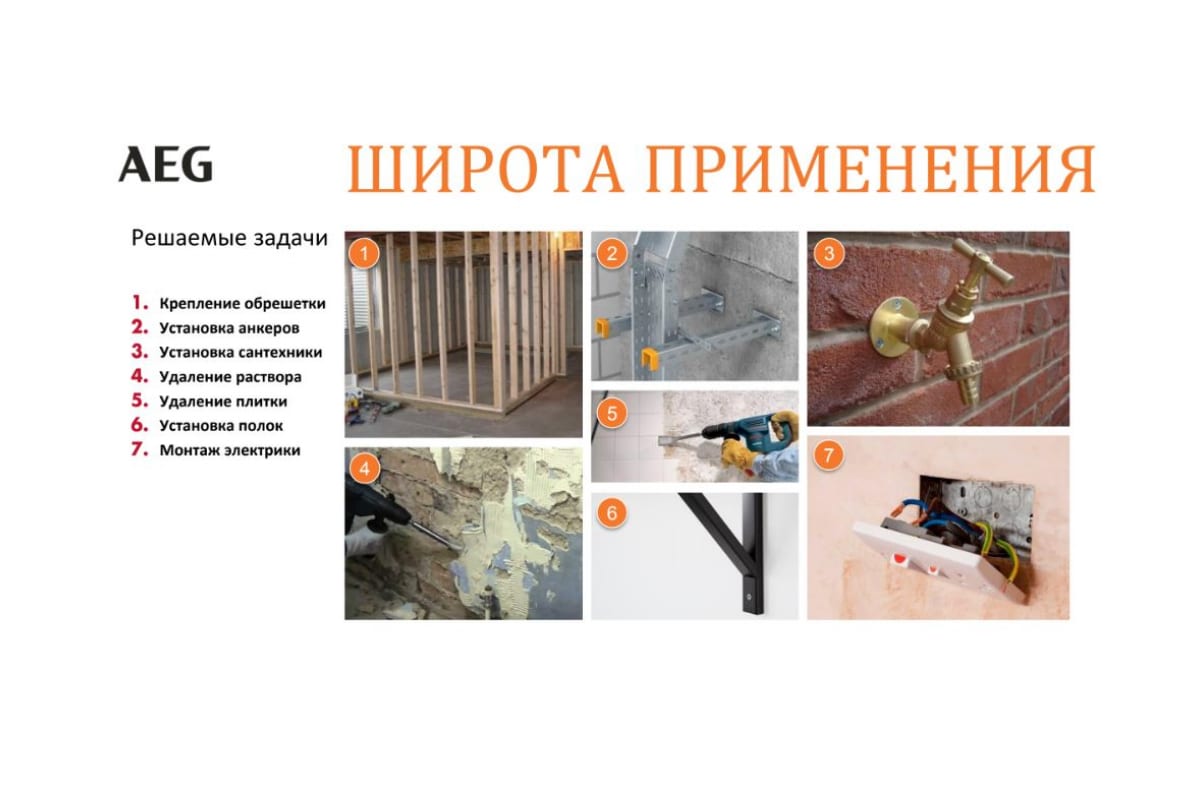 AEG

ШИРОТА ПРИМЕНЕНИЯ

Решаемые задачи

1. Крепление обрешетки
2. Установка анкеров
3. Установка сантехники
4. Удаление раствора
5. Удаление плитки
6. Установка полок
7. Монтаж электрики

1

2

3

4

5

6

7